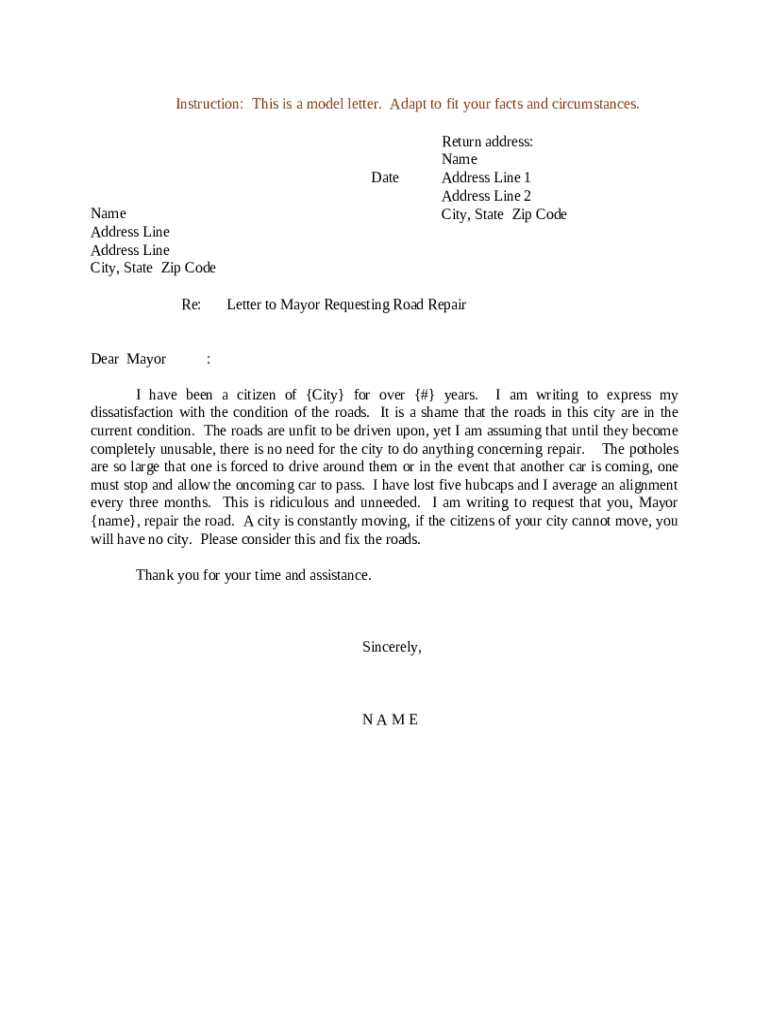 Instruction: This is a model letter. Adapt to fit your facts and circumstances.

Return address:
Name
Address Line 1
Address Line 2
City, State Zip Code

Date

Name
Address Line
Address Line
City, State Zip Code

Re: Letter to Mayor Requesting Road Repair

Dear Mayor :

I have been a citizen of {City} for over {#} years. I am writing to express my dissatisfaction with the condition of the roads. It is a shame that the roads in this city are in the current condition. The roads are unfit to be driven upon, yet I am assuming that until they become completely unusable, there is no need for the city to do anything concerning repair. The potholes are so large that one is forced to drive around them or in the event that another car is coming, one must stop and allow the oncoming car to pass. I have lost five hubcaps and I average an alignment every three months. This is ridiculous and unneeded. I am writing to request that you, Mayor {name}, repair the road. A city is constantly moving, if the citizens of your city cannot move, you will have no city. Please consider this and fix the roads.

Thank you for your time and assistance.

Sincerely,

N A M E